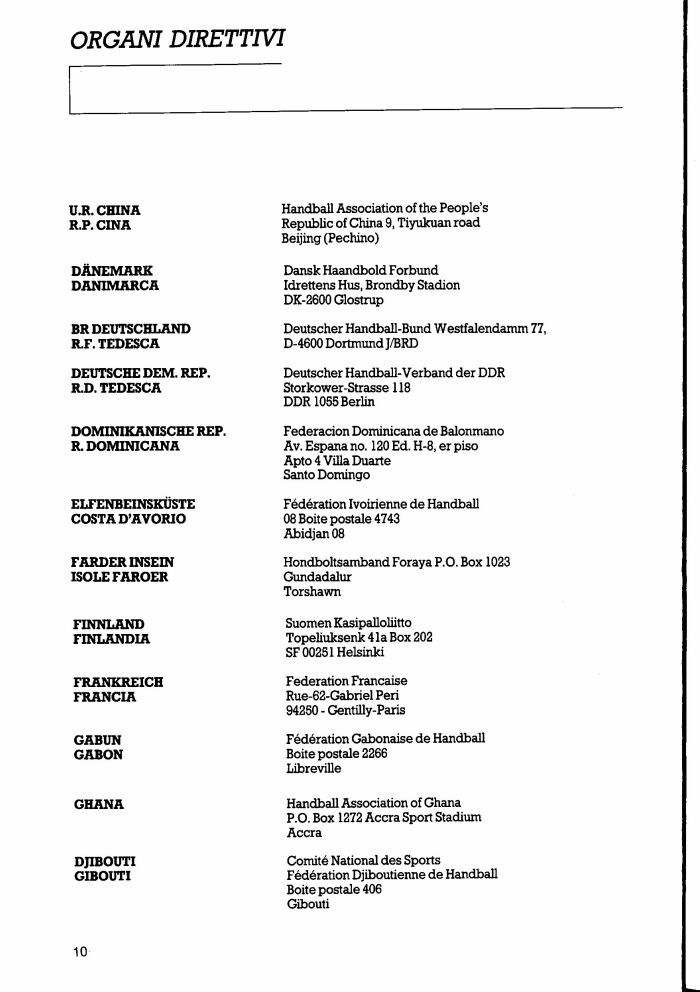 ORGANI DIRETTIVI

U.R. CHINA
R.P. CINA

Handball Association of the People's Republic of China 9, Tiyukuan road Beijing (Pechino)

DÄNEMARK
DANIMARCA

Dansk Haandbold Forbund
Idrettens Hus, Brondby Stadion
DK-2600 Glostrup

BR DEUTSCHLAND
R.F. TEDESCA

Deutscher Handball-Bund Westfalendamm 77,
D-4600 Dortmund J/BRD

DEUTSCHE DEM. REP.
R.D. TEDESCA

Deutscher Handball-Verband der DDR
Storkower-Strasse 118
DDR 1055 Berlin

DOMINIKANISCHE REP.
R. DOMINICANA

Federacion Dominicana de Balonmano
Av. Espana no. 120 Ed. H-8, er piso
Apto 4 Villa Duarte
Santo Domingo

ELFENBEINSKÜSTE
COSTA D'AVORIO

Fédération Ivoirienne de Handball
08 Boite postale 4743
Abidjan 08

FARDER INSEIN
ISOLE FAROER

Hondboltsamband Foraya P.O. Box 1023
Gundadalur
Torshawn

FINNLAND
FINLANDIA

Suomen Kasipalloliitto
Topeliuksenk 41a Box 202
SF 00251 Helsinki

FRANKREICH
FRANCIA

Federation Francaise
Rue-62-Gabriel Peri
94250 - Gentilly-Paris

GABUN
GABON

Fédération Gabonaise de Handball
Boite postale 2266
Libreville

GHANA

Handball Association of Ghana
P.O. Box 1272 Accra Sport Stadium
Accra

DJIBOUTI
GIBOUTI

Comité National des Sports
Fédération Djiboutienne de Handball
Boite postale 406
Gibouti

10